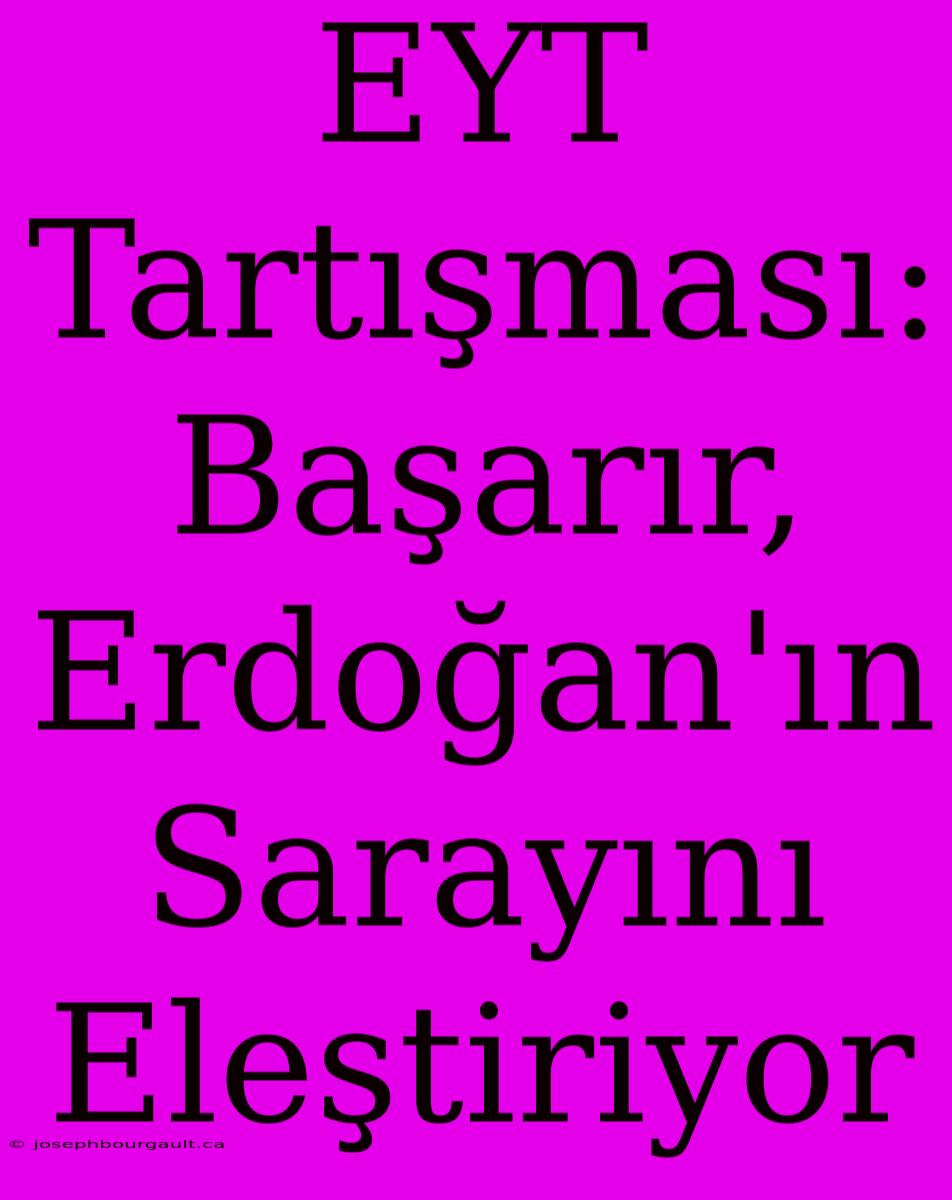 EYT Tartışması: Başarır, Erdoğan'ın Sarayını Eleştiriyor

© josephbourgault.ca